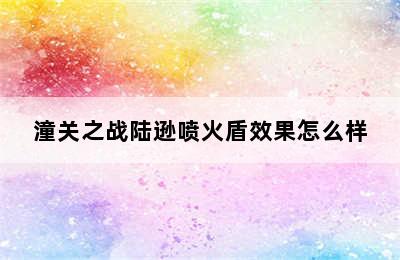 潼关之战陆逊喷火盾效果怎么样